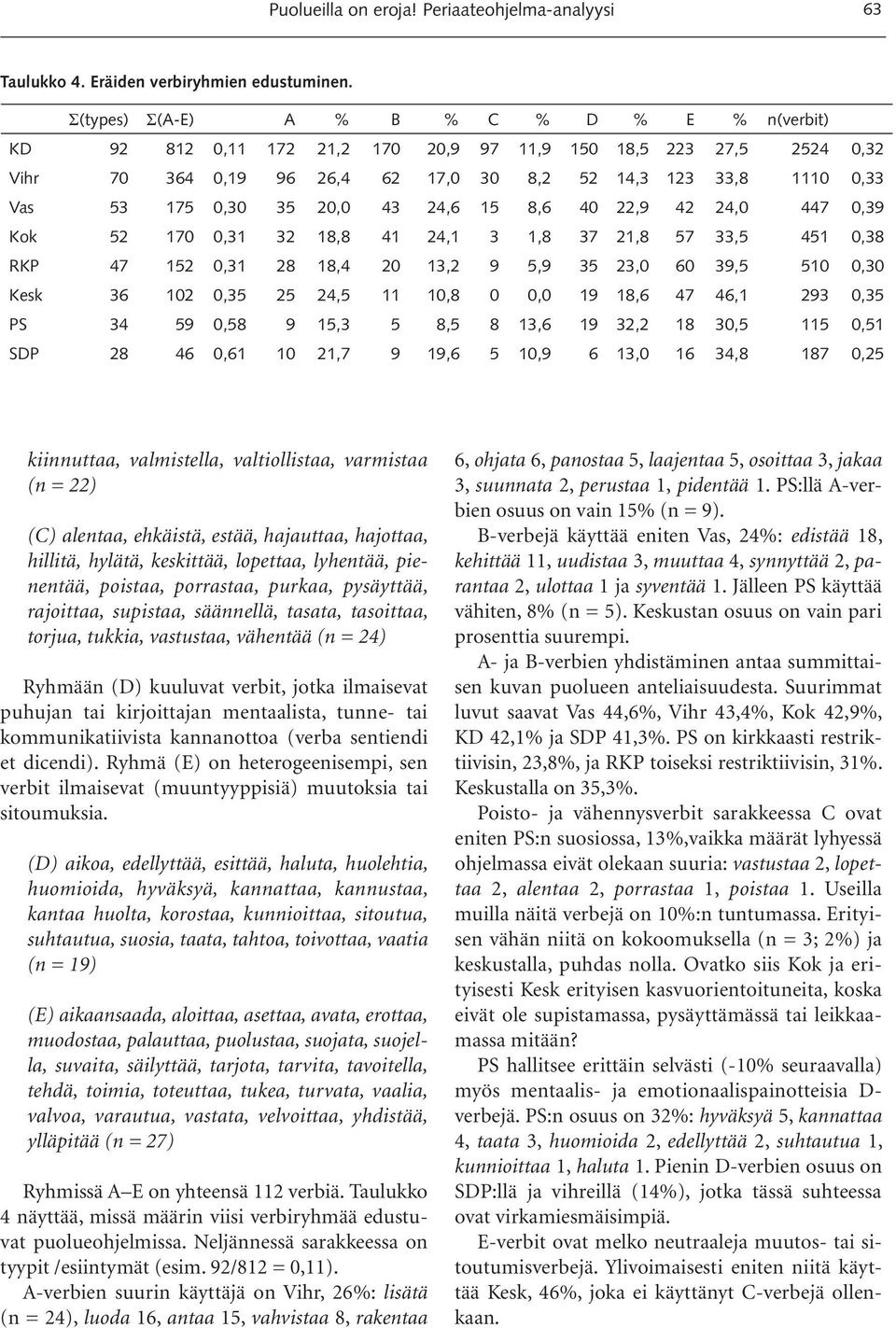 Puolueilla on eroja! Periaateohjelma-analyysi 63

Taulukko 4. Eräiden verbiryhmien edustuminen.

| | Σ(types) | Σ(A-E) | | A | % | B | % | C | % | D | % | E | % | n(verbit) | |
|---|---|---|---|---|---|---|---|---|---|---|---|---|---|---|---|
| KD | 92 | 812 | 0,11 | 172 | 21,2 | 170 | 20,9 | 97 | 11,9 | 150 | 18,5 | 223 | 27,5 | 2524 | 0,32 |
| Vihr | 70 | 364 | 0,19 | 96 | 26,4 | 62 | 17,0 | 30 | 8,2 | 52 | 14,3 | 123 | 33,8 | 1110 | 0,33 |
| Vas | 53 | 175 | 0,30 | 35 | 20,0 | 43 | 24,6 | 15 | 8,6 | 40 | 22,9 | 42 | 24,0 | 447 | 0,39 |
| Kok | 52 | 170 | 0,31 | 32 | 18,8 | 41 | 24,1 | 3 | 1,8 | 37 | 21,8 | 57 | 33,5 | 451 | 0,38 |
| RKP | 47 | 152 | 0,31 | 28 | 18,4 | 20 | 13,2 | 9 | 5,9 | 35 | 23,0 | 60 | 39,5 | 510 | 0,30 |
| Kesk | 36 | 102 | 0,35 | 25 | 24,5 | 11 | 10,8 | 0 | 0,0 | 19 | 18,6 | 47 | 46,1 | 293 | 0,35 |
| PS | 34 | 59 | 0,58 | 9 | 15,3 | 5 | 8,5 | 8 | 13,6 | 19 | 32,2 | 18 | 30,5 | 115 | 0,51 |
| SDP | 28 | 46 | 0,61 | 10 | 21,7 | 9 | 19,6 | 5 | 10,9 | 6 | 13,0 | 16 | 34,8 | 187 | 0,25 |

kiinnuttaa, valmistella, valtiollistaa, varmistaa (n = 22)

(C) alentaa, ehkäistä, estää, hajauttaa, hajottaa, hillitä, hylätä, keskittää, lopettaa, lyhentää, pienentää, poistaa, porrastaa, purkaa, pysäyttää, rajoittaa, supistaa, säännellä, tasata, tasoittaa, torjua, tukkia, vastustaa, vähentää (n = 24)

Ryhmään (D) kuuluvat verbit, jotka ilmaisevat puhujan tai kirjoittajan mentaalista, tunne- tai kommunikatiivista kannanottoa (verba sentiendi et dicendi). Ryhmä (E) on heterogeenisempi, sen verbit ilmaisevat (muuntyyppisiä) muutoksia tai sitoumuksia.

(D) aikoa, edellyttää, esittää, haluta, huolehtia, huomioida, hyväksyä, kannattaa, kannustaa, kantaa huolta, korostaa, kunnioittaa, sitoutua, suhtautua, suosia, taata, tahtoa, toivottaa, vaatia (n = 19)

(E) aikaansaada, aloittaa, asettaa, avata, erottaa, muodostaa, palauttaa, puolustaa, suojata, suojella, suvaita, säilyttää, tarjota, tarvita, tavoitella, tehdä, toimia, toteuttaa, tukea, turvata, vaalia, valvoa, varautua, vastata, velvoittaa, yhdistää, ylläpitää (n = 27)

Ryhmissä A–E on yhteensä 112 verbiä. Taulukko 4 näyttää, missä määrin viisi verbiryhmää edustuvat puolueohjelmissa. Neljännessä sarakkeessa on tyypit /esiintymät (esim. 92/812 = 0,11).

A-verbien suurin käyttäjä on Vihr, 26%: lisätä (n = 24), luoda 16, antaa 15, vahvistaa 8, rakentaa 6, ohjata 6, panostaa 5, laajentaa 5, osoittaa 3, jakaa 3, suunnata 2, perustaa 1, pidentää 1. PS:llä A-verbien osuus on vain 15% (n = 9).

B-verbejä käyttää eniten Vas, 24%: edistää 18, kehittää 11, uudistaa 3, muuttaa 4, synnyttää 2, parantaa 2, ulottaa 1 ja syventää 1. Jälleen PS käyttää vähiten, 8% (n = 5). Keskustan osuus on vain pari prosenttia suurempi.

A- ja B-verbien yhdistäminen antaa summittaisen kuvan puolueen anteliaisuudesta. Suurimmat luvut saavat Vas 44,6%, Vihr 43,4%, Kok 42,9%, KD 42,1% ja SDP 41,3%. PS on kirkkaasti restriktiivisin, 23,8%, ja RKP toiseksi restriktiivisin, 31%. Keskustalla on 35,3%.

Poisto- ja vähennysverbit sarakkeessa C ovat eniten PS:n suosiossa, 13%,vaikka määrät lyhyessä ohjelmassa eivät olekaan suuria: vastustaa 2, lopettaa 2, alentaa 2, porrastaa 1, poistaa 1. Useilla muilla näitä verbejä on 10%:n tuntumassa. Erityisen vähän niitä on kokoomuksella (n = 3; 2%) ja keskustalla, puhdas nolla. Ovatko siis Kok ja erityisesti Kesk erityisen kasvuorientoituneita, koska eivät ole supistamassa, pysäyttämässä tai leikkaamassa mitään?

PS hallitsee erittäin selvästi (-10% seuraavalla) myös mentaalis- ja emotionaalispainotteisia D-verbejä. PS:n osuus on 32%: hyväksyä 5, kannattaa 4, taata 3, huomioida 2, edellyttää 2, suhtautua 1, kunnioittaa 1, haluta 1. Pienin D-verbien osuus on SDP:llä ja vihreillä (14%), jotka tässä suhteessa ovat virkamiesmäisimpiä.

E-verbit ovat melko neutraaleja muutos- tai sitoutumisverbejä. Ylivoimaisesti eniten niitä käyttää Kesk, 46%, joka ei käyttänyt C-verbejä ollenkaan.